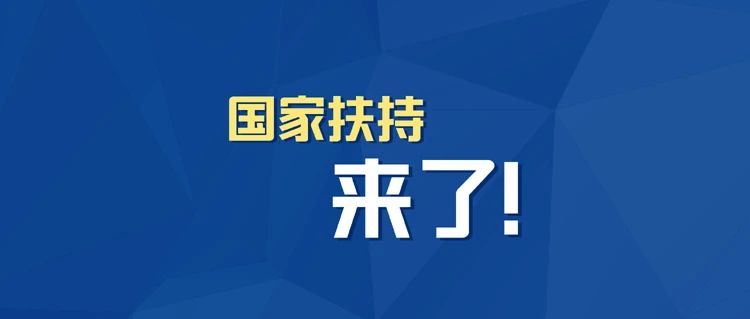 国家扶持
来了!